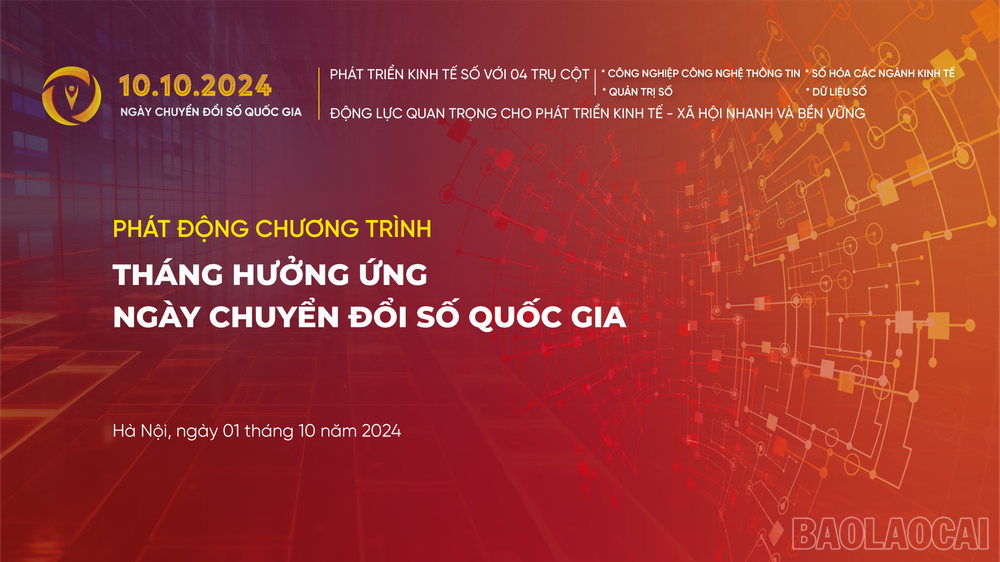 10.10.2024
NGÀY CHUYỂN ĐỔI SỐ QUỐC GIA

PHÁT TRIỂN KINH TẾ SỐ VỚI 04 TRỤ CỘT

* CÔNG NGHIỆP CÔNG NGHỆ THÔNG TIN * SỐ HÓA CÁC NGÀNH KINH TẾ
* QUẢN TRỊ SỐ * DỮ LIỆU SỐ

ĐỘNG LỰC QUAN TRỌNG CHO PHÁT TRIỂN KINH TẾ - XÃ HỘI NHANH VÀ BỀN VỮNG

PHÁT ĐỘNG CHƯƠNG TRÌNH

THÁNG HƯỞNG ỨNG
NGÀY CHUYỂN ĐỔI SỐ QUỐC GIA

Hà Nội, ngày 01 tháng 10 năm 2024

BAOLAOCAI